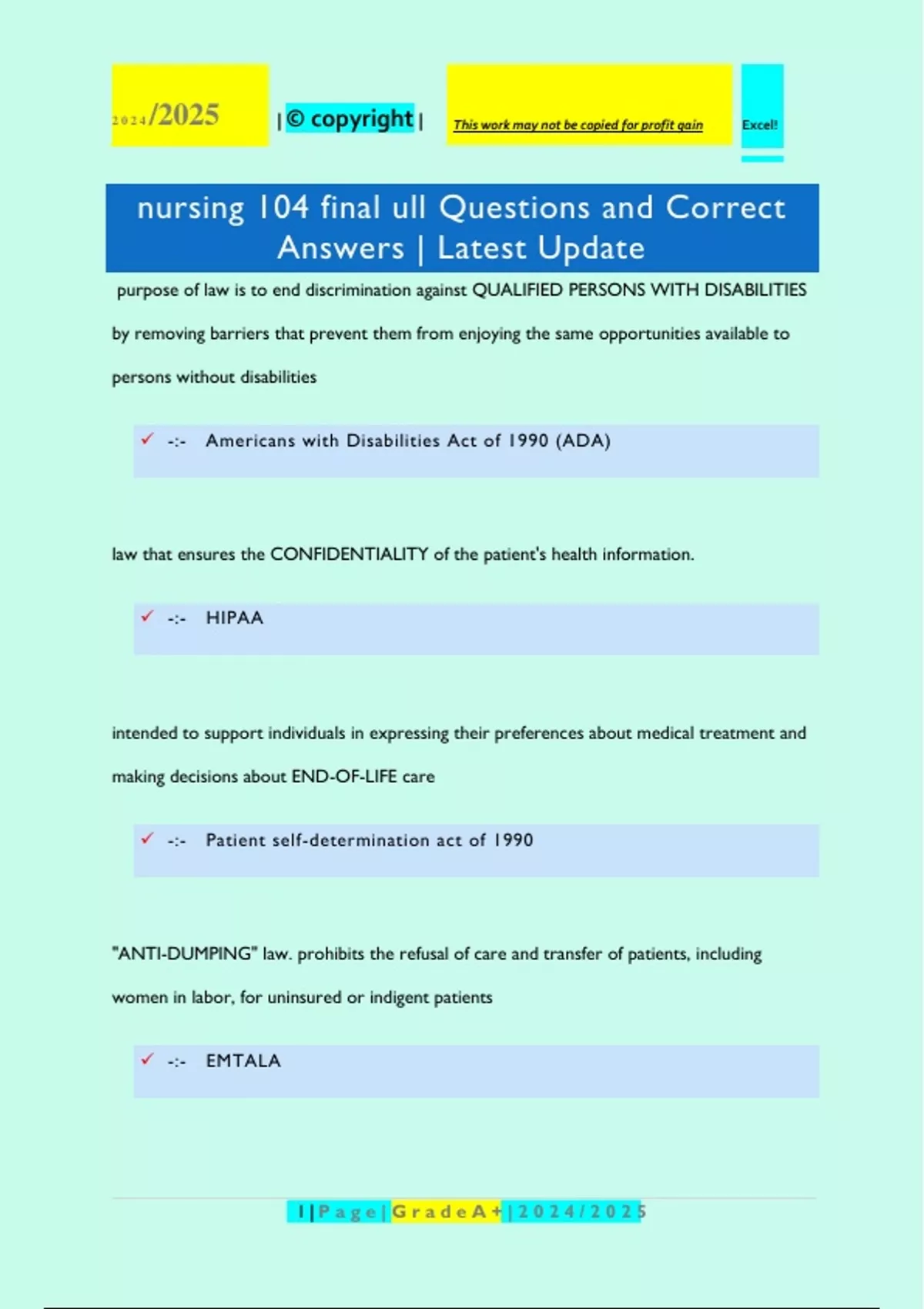 2024/2025 | © copyright | This work may not be copied for profit gain Excel!

nursing 104 final ull Questions and Correct Answers | Latest Update

purpose of law is to end discrimination against QUALIFIED PERSONS WITH DISABILITIES by removing barriers that prevent them from enjoying the same opportunities available to persons without disabilities

✓ -:- Americans with Disabilities Act of 1990 (ADA)

law that ensures the CONFIDENTIALITY of the patient's health information.

✓ -:- HIPAA

intended to support individuals in expressing their preferences about medical treatment and making decisions about END-OF-LIFE care

✓ -:- Patient self-determination act of 1990

"ANTI-DUMPING" law. prohibits the refusal of care and transfer of patients, including women in labor, for uninsured or indigent patients

✓ -:- EMTALA

1 | P a g e | G r a d e A + | 2 0 2 4 / 2 0 2 5